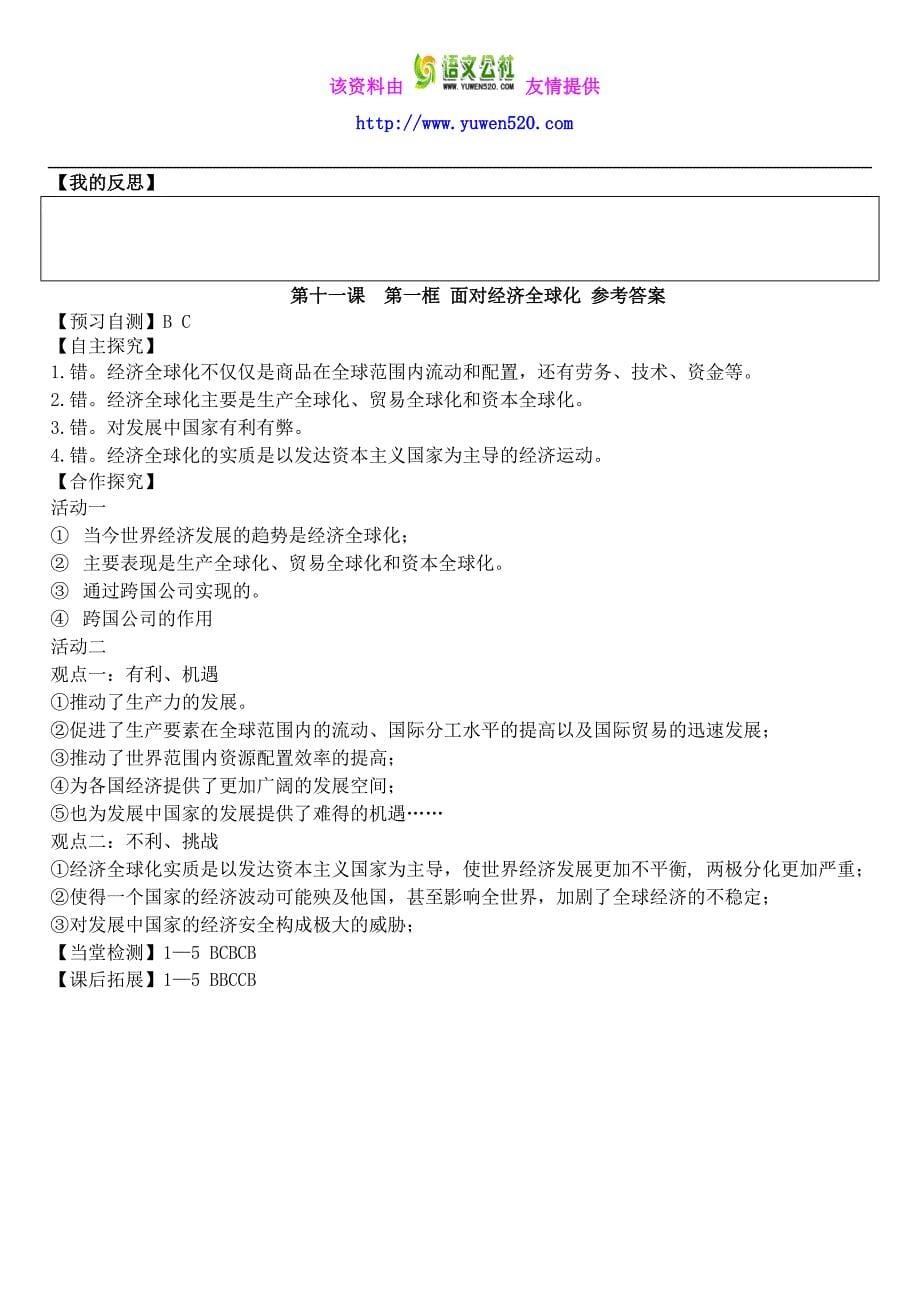 该资料由 语文公社 WWW.YUWEN520.COM 友情提供

http://www.yuwen520.com

【我的反思】

第十一课 第一框 面对经济全球化 参考答案

【预习自测】B C

【自主探究】

1.错。经济全球化不仅仅是商品在全球范围内流动和配置，还有劳务、技术、资金等。

2.错。经济全球化主要是生产全球化、贸易全球化和资本全球化。

3.错。对发展中国家有利有弊。

4.错。经济全球化的实质是以发达资本主义国家为主导的经济运动。

【合作探究】

活动一

① 当今世界经济发展的趋势是经济全球化；

② 主要表现是生产全球化、贸易全球化和资本全球化。

③ 通过跨国公司实现的。

④ 跨国公司的作用

活动二

观点一：有利、机遇

①推动了生产力的发展。

②促进了生产要素在全球范围内的流动、国际分工水平的提高以及国际贸易的迅速发展；

③推动了世界范围内资源配置效率的提高；

④为各国经济提供了更加广阔的发展空间；

⑤也为发展中国家的发展提供了难得的机遇……

观点二：不利、挑战

①经济全球化实质是以发达资本主义国家为主导，使世界经济发展更加不平衡，两极分化更加严重；

②使得一个国家的经济波动可能殃及他国，甚至影响全世界，加剧了全球经济的不稳定；

③对发展中国家的经济安全构成极大的威胁；

【当堂检测】1—5 BCBCB

【课后拓展】1—5 BBCCB